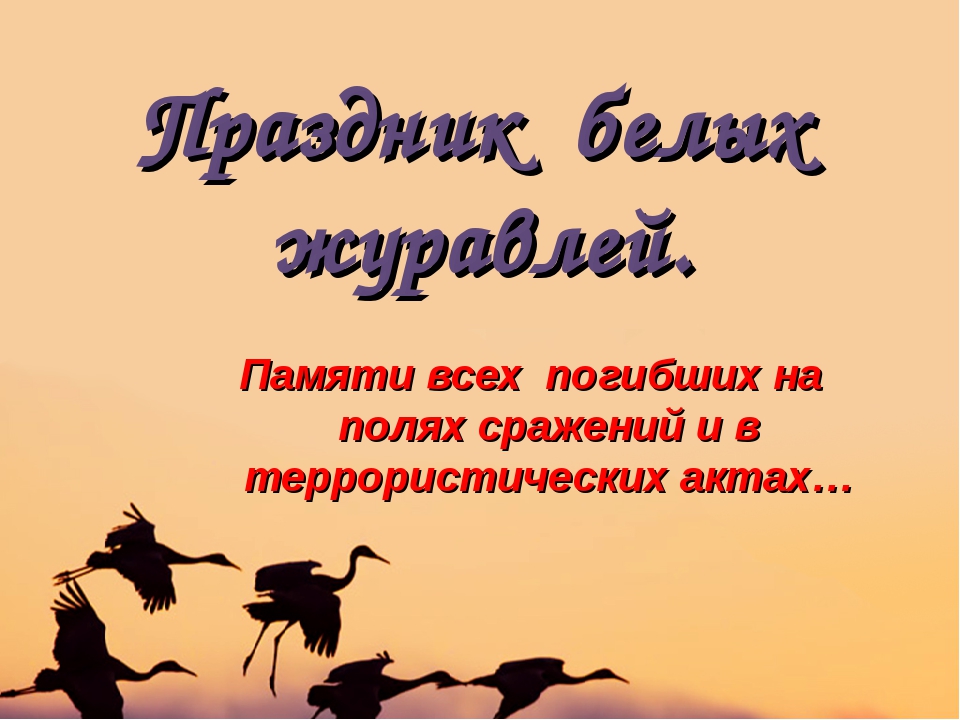 Праздник белых журавлей.

Памяти всех погибших на полях сражений и в террористических актах…